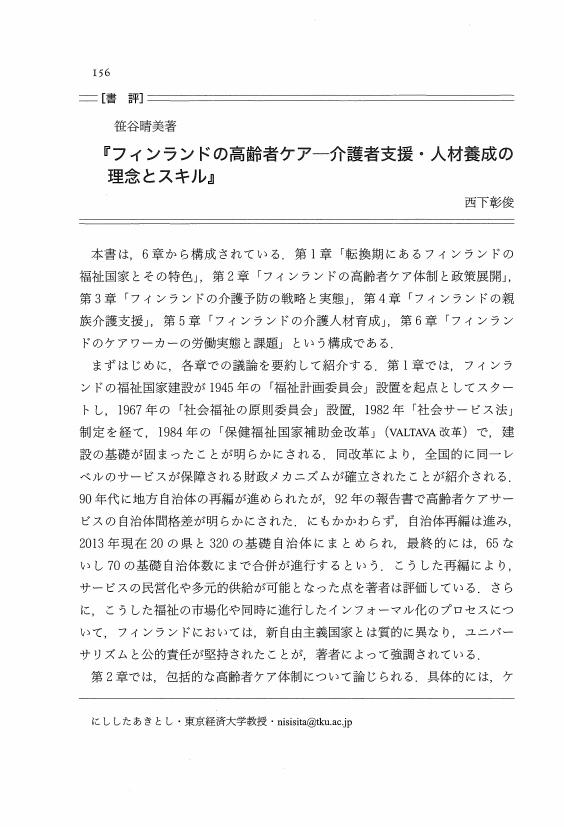 156

［書　評］

笹谷晴美著

『フィンランドの高齢者ケア―介護者支援・人材養成の理念とスキル』

西下彰俊

本書は，6章から構成されている．第1章「転換期にあるフィンランドの福祉国家とその特色」，第2章「フィンランドの高齢者ケア体制と政策展開」，第3章「フィンランドの介護予防の戦略と実態」，第4章「フィンランドの親族介護支援」，第5章「フィンランドの介護人材育成」，第6章「フィンランドのケアワーカーの労働実態と課題」という構成である．

まずはじめに，各章での議論を要約して紹介する．第1章では，フィンランドの福祉国家建設が1945年の「福祉計画委員会」設置を起点としてスタートし，1967年の「社会福祉の原則委員会」設置，1982年「社会サービス法」制定を経て，1984年の「保健福祉国家補助金改革」（VALTAVA改革）で，建設の基礎が固まったことが明らかにされる．同改革により，全国的に同一レベルのサービスが保障される財政メカニズムが確立されたことが紹介される．90年代に地方自治体の再編が進められたが，92年の報告書で高齢者ケアサービスの自治体間格差が明らかにされた．にもかかわらず，自治体再編は進み，2013年現在20の県と320の基礎自治体にまとめられ，最終的には，65ないし70の基礎自治体数にまで合併が進行するという．こうした再編により，サービスの民営化や多元的供給が可能となった点を著者は評価している．さらに，こうした福祉の市場化や同時に進行したインフォーマル化のプロセスについて，フィンランドにおいては，新自由主義国家とは質的に異なり，ユニバーサリズムと公的責任が堅持されたことが，著者によって強調されている．

第2章では，包括的な高齢者ケア体制について論じられる．具体的には，ケ

にししたあきとし・東京経済大学教授・nisisita@tku.ac.jp